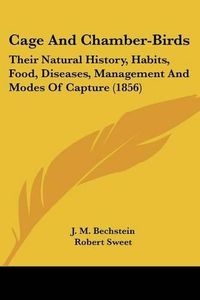 Cage And Chamber-Birds

Their Natural History, Habits, Food, Diseases, Management And Modes Of Capture (1856)

J. M. Bechstein
Robert Sweet